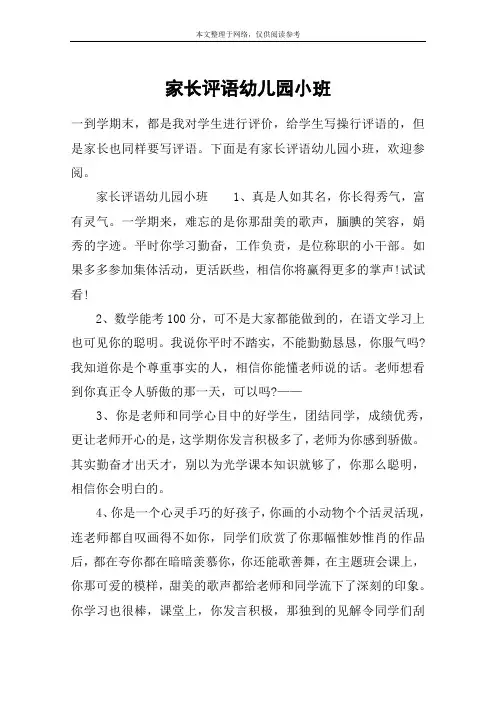 本文整理于网络，仅供阅读参考

家长评语幼儿园小班

一到学期末，都是我对学生进行评价，给学生写操行评语的，但是家长也同样要写评语。下面是有家长评语幼儿园小班，欢迎参阅。

家长评语幼儿园小班　　1、真是人如其名，你长得秀气，富有灵气。一学期来，难忘的是你那甜美的歌声，腼腆的笑容，娟秀的字迹。平时你学习勤奋，工作负责，是位称职的小干部。如果多多参加集体活动，更活跃些，相信你将赢得更多的掌声!试试看!

2、数学能考100分，可不是大家都能做到的，在语文学习上也可见你的聪明。我说你平时不踏实，不能勤勤恳恳，你服气吗?我知道你是个尊重事实的人，相信你能懂老师说的话。老师想看到你真正令人骄傲的那一天，可以吗?——

3、你是老师和同学心目中的好学生，团结同学，成绩优秀，更让老师开心的是，这学期你发言积极多了，老师为你感到骄傲。其实勤奋才出天才，别以为光学课本知识就够了，你那么聪明，相信你会明白的。

4、你是一个心灵手巧的好孩子，你画的小动物个个活灵活现，连老师都自叹画得不如你，同学们欣赏了你那幅惟妙惟肖的作品后，都在夸你都在暗暗羡慕你，你还能歌善舞，在主题班会课上，你那可爱的模样，甜美的歌声都给老师和同学流下了深刻的印象。你学习也很棒，课堂上，你发言积极，那独到的见解令同学们刮